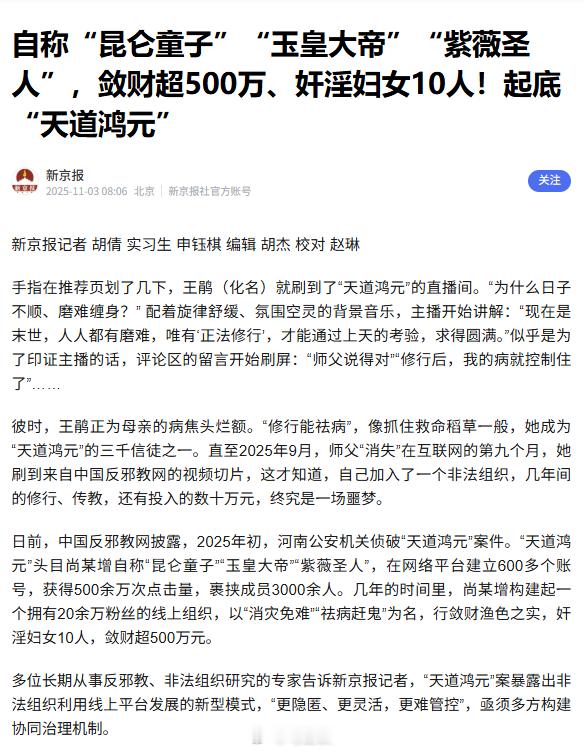 自称“昆仑童子”“玉皇大帝”“紫薇圣人”，敛财超500万、奸淫妇女10人！起底“天道鸿元”

新京报
2025-11-03 08:06 北京 新京报社官方账号

关注

新京报记者 胡倩 实习生 申钰棋 编辑 胡杰 校对 赵琳

手指在推荐页划了几下，王鹃（化名）就刷到了“天道鸿元”的直播间。“为什么日子不顺、磨难缠身？”配着旋律舒缓、氛围空灵的背景音乐，主播开始讲解：“现在是末世，人人都有磨难，唯有‘正法修行’，才能通过上天的考验，求得圆满。”似乎是为了印证主播的话，评论区的留言开始刷屏：“师父说得对”“修行后，我的病就控制住了”……

彼时，王鹃正为母亲的病焦头烂额。“修行能祛病”，像抓住救命稻草一般，她成为“天道鸿元”的三千信徒之一。直至2025年9月，师父“消失”在互联网的第九个月，她刷到来自中国反邪教网的视频切片，这才知道，自己加入了一个非法组织，几年间的修行、传教，还有投入的数十万元，终究是一场噩梦。

日前，中国反邪教网披露，2025年初，河南公安机关侦破“天道鸿元”案件。“天道鸿元”头目尚某增自称“昆仑童子”“玉皇大帝”“紫薇圣人”，在网络平台建立600多个账号，获得500余万次点击量，裹挟成员3000余人。几年的时间里，尚某增构建起一个拥有20余万粉丝的线上组织，以“消灾免难”“祛病赶鬼”为名，行敛财渔色之实，奸淫妇女10人，敛财超500万元。

多位长期从事反邪教、非法组织研究的专家告诉新京报记者，“天道鸿元”案暴露出非法组织利用线上平台发展的新型模式，“更隐匿、更灵活，更难管控”，亟须多方构建协同治理机制。